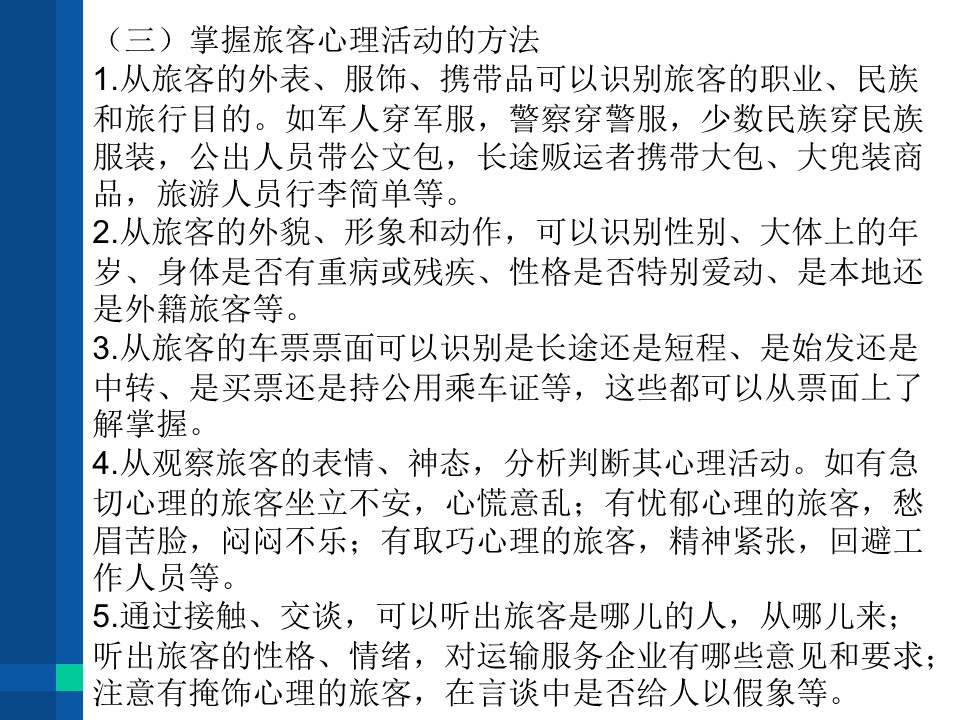 （三）掌握旅客心理活动的方法

1.从旅客的外表、服饰、携带品可以识别旅客的职业、民族和旅行目的。如军人穿军服，警察穿警服，少数民族穿民族服装，公出人员带公文包，长途贩运者携带大包、大兜装商品，旅游人员行李简单等。

2.从旅客的外貌、形象和动作，可以识别性别、大体上的年岁、身体是否有重病或残疾、性格是否特别爱动、是本地还是外籍旅客等。

3.从旅客的车票票面可以识别是长途还是短程、是始发还是中转、是买票还是持公用乘车证等，这些都可以从票面上了解掌握。

4.从观察旅客的表情、神态，分析判断其心理活动。如有急切心理的旅客坐立不安，心慌意乱；有忧郁心理的旅客，愁眉苦脸，闷闷不乐；有取巧心理的旅客，精神紧张，回避工作人员等。

5.通过接触、交谈，可以听出旅客是哪儿的人，从哪儿来；听出旅客的性格、情绪，对运输服务企业有哪些意见和要求；注意有掩饰心理的旅客，在言谈中是否给人以假象等。